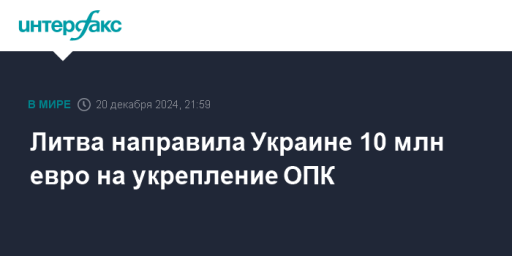 интерфакс

В МИРЕ 20 декабря 2024, 21:59

Литва направила Украине 10 млн евро на укрепление ОПК